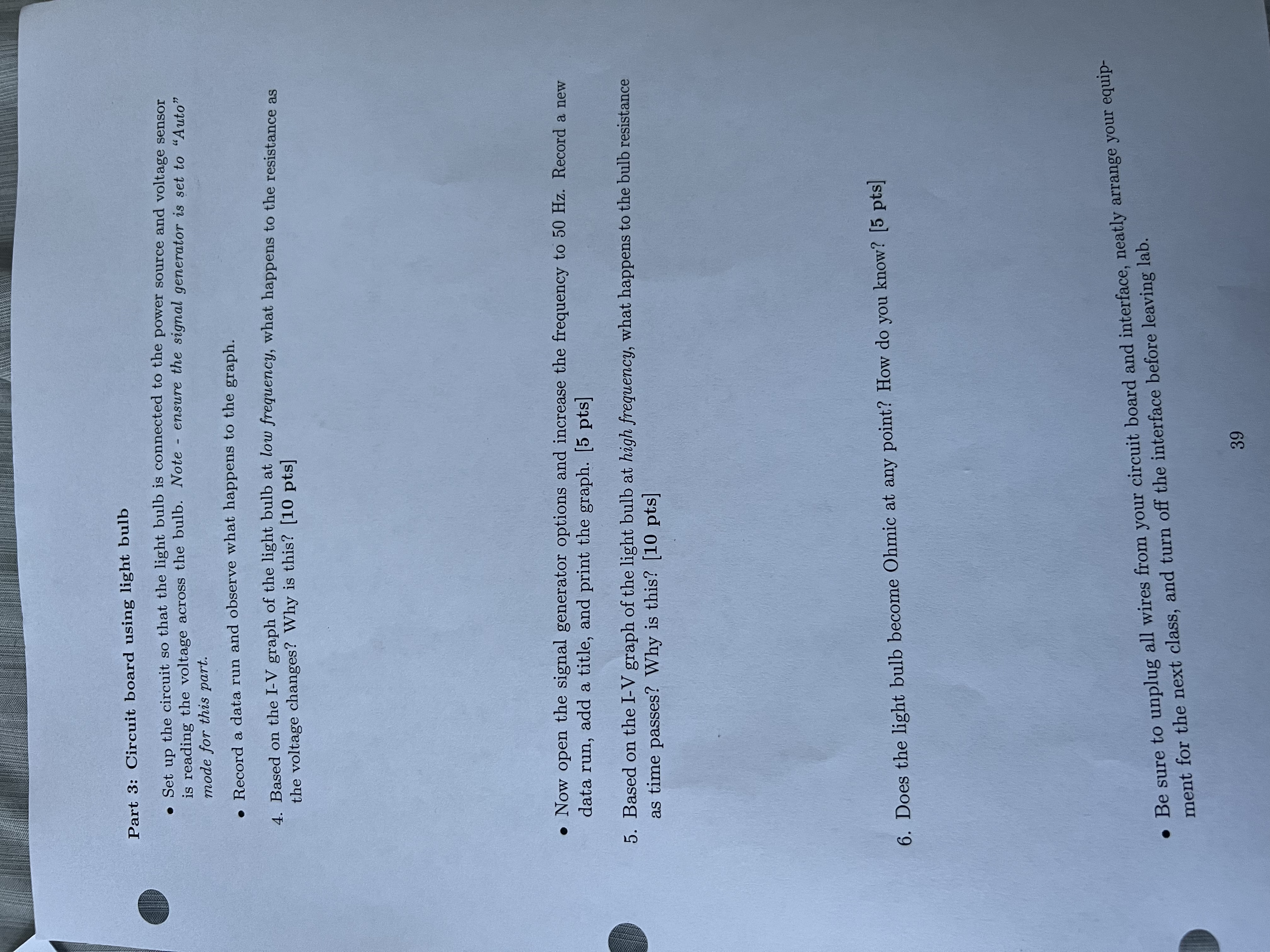 Part 3: Circuit board using light bulb

• Set up the circuit so that the light bulb is connected to the power source and voltage sensor is reading the voltage across the bulb. Note - ensure the signal generator is set to "Auto" mode for this part.

• Record a data run and observe what happens to the graph.

4. Based on the I-V graph of the light bulb at low frequency, what happens to the resistance as the voltage changes? Why is this? [10 pts]

• Now open the signal generator options and increase the frequency to 50 Hz. Record a new data run, add a title, and print the graph. [5 pts]

5. Based on the I-V graph of the light bulb at high frequency, what happens to the bulb resistance as time passes? Why is this? [10 pts]

6. Does the light bulb become Ohmic at any point? How do you know? [5 pts]

• Be sure to unplug all wires from your circuit board and interface, neatly arrange your equipment for the next class, and turn off the interface before leaving lab.

39